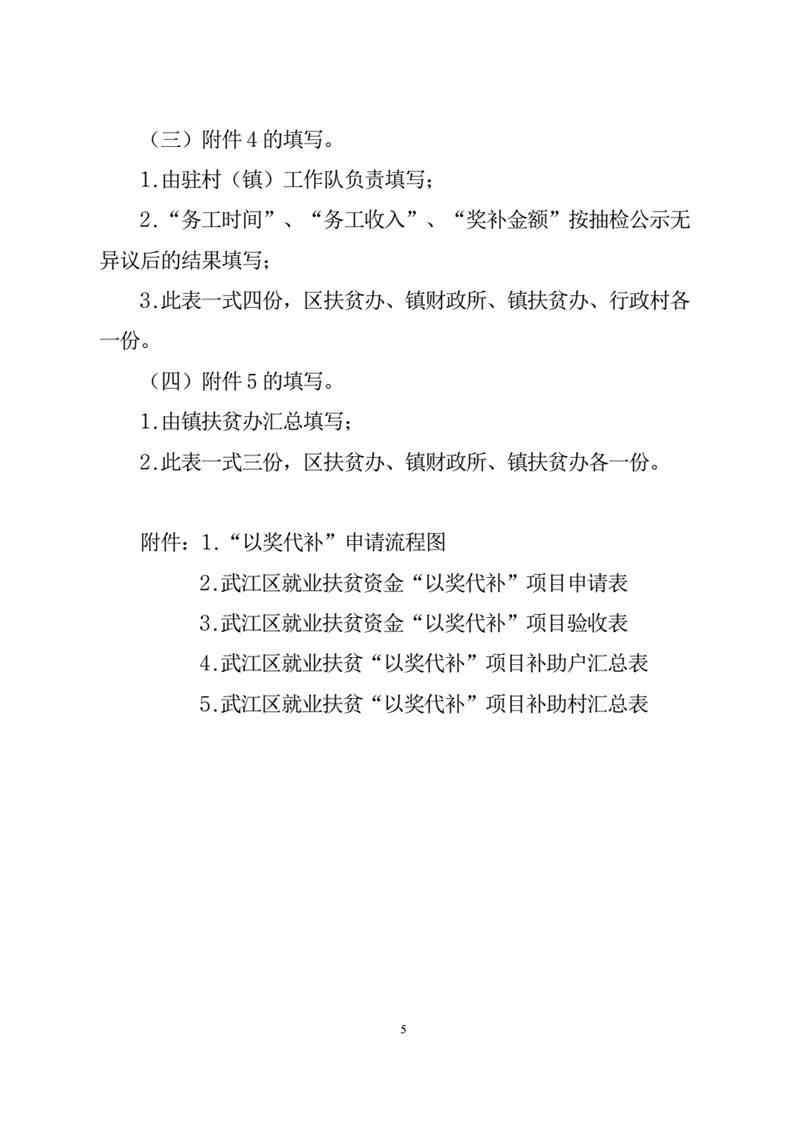 （三）附件 4 的填写。

1.由驻村（镇）工作队负责填写；

2.“务工时间”、“务工收入”、“奖补金额”按抽检公示无异议后的结果填写；

3.此表一式四份，区扶贫办、镇财政所、镇扶贫办、行政村各一份。

（四）附件 5 的填写。

1.由镇扶贫办汇总填写；

2.此表一式三份，区扶贫办、镇财政所、镇扶贫办各一份。

附件：1.“以奖代补”申请流程图

2.武江区就业扶贫资金“以奖代补”项目申请表

3.武江区就业扶贫资金“以奖代补”项目验收表

4.武江区就业扶贫“以奖代补”项目补助户汇总表

5.武江区就业扶贫“以奖代补”项目补助村汇总表

5